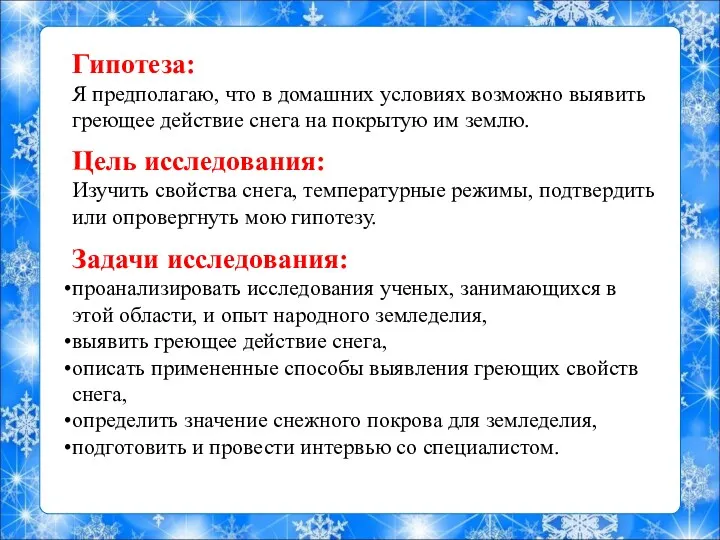 Гипотеза:
Я предполагаю, что в домашних условиях возможно выявить греющее действие снега на покрытую им землю.

Цель исследования:
Изучить свойства снега, температурные режимы, подтвердить или опровергнуть мою гипотезу.

Задачи исследования:
•проанализировать исследования ученых, занимающихся в этой области, и опыт народного земледелия,
•выявить греющее действие снега,
•описать примененные способы выявления греющих свойств снега,
•определить значение снежного покрова для земледелия,
•подготовить и провести интервью со специалистом.